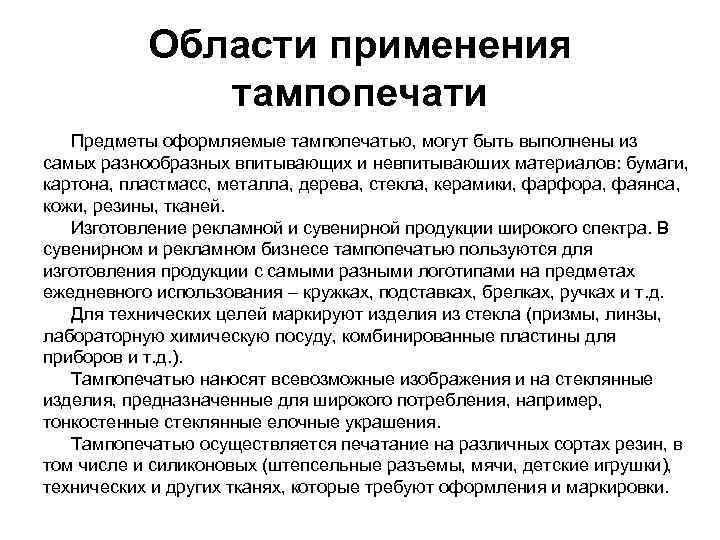 Области применения тампопечати

Предметы оформляемые тампопечатью, могут быть выполнены из самых разнообразных впитывающих и невпитываюших материалов: бумаги, картона, пластмасс, металла, дерева, стекла, керамики, фарфора, фаянса, кожи, резины, тканей.

Изготовление рекламной и сувенирной продукции широкого спектра. В сувенирном и рекламном бизнесе тампопечатью пользуются для изготовления продукции с самыми разными логотипами на предметах ежедневного использования – кружках, подставках, брелках, ручках и т.д.

Для технических целей маркируют изделия из стекла (призмы, линзы, лабораторную химическую посуду, комбинированные пластины для приборов и т.д.).

Тампопечатью наносят всевозможные изображения и на стеклянные изделия, предназначенные для широкого потребления, например, тонкостенные стеклянные елочные украшения.

Тампопечатью осуществляется печатание на различных сортах резин, в том числе и силиконовых (штепсельные разъемы, мячи, детские игрушки), технических и других тканях, которые требуют оформления и маркировки.